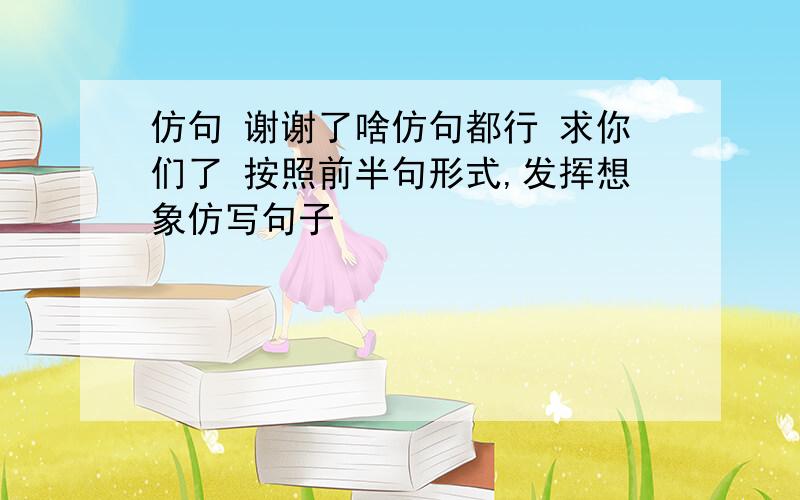 仿句 谢谢了啥仿句都行 求你们了 按照前半句形式,发挥想象仿写句子